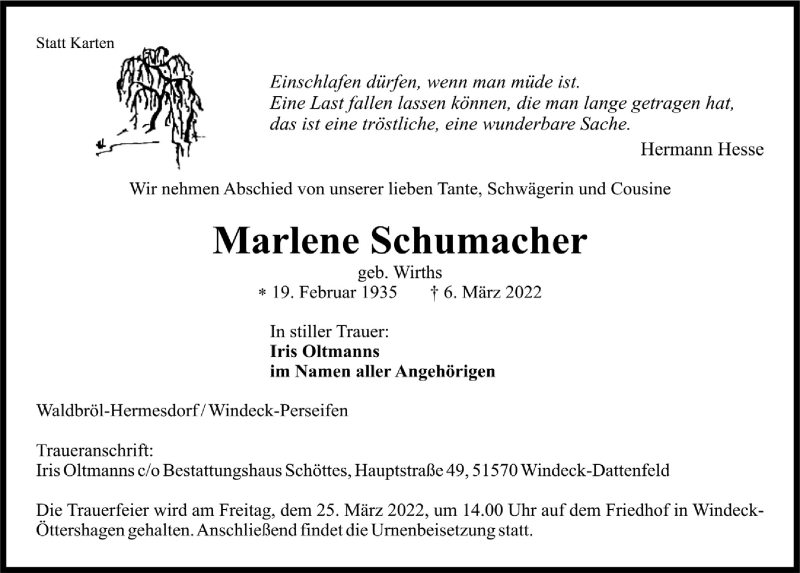 Statt Karten

Einschlafen dürfen, wenn man müde ist.
Eine Last fallen lassen können, die man lange getragen hat,
das ist eine tröstliche, eine wunderbare Sache.

Hermann Hesse

Wir nehmen Abschied von unserer lieben Tante, Schwägerin und Cousine

Marlene Schumacher

geb. Wirths

* 19. Februar 1935 † 6. März 2022

In stiller Trauer:
Iris Oltmanns
im Namen aller Angehörigen

Waldbröl-Hermesdorf / Windeck-Perseifen

Traueranschrift:
Iris Oltmanns c/o Bestattungshaus Schöttes, Hauptstraße 49, 51570 Windeck-Dattenfeld

Die Trauerfeier wird am Freitag, dem 25. März 2022, um 14.00 Uhr auf dem Friedhof in Windeck-Öttershagen gehalten. Anschließend findet die Urnenbeisetzung statt.